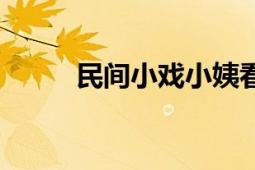 民间小戏小姨看